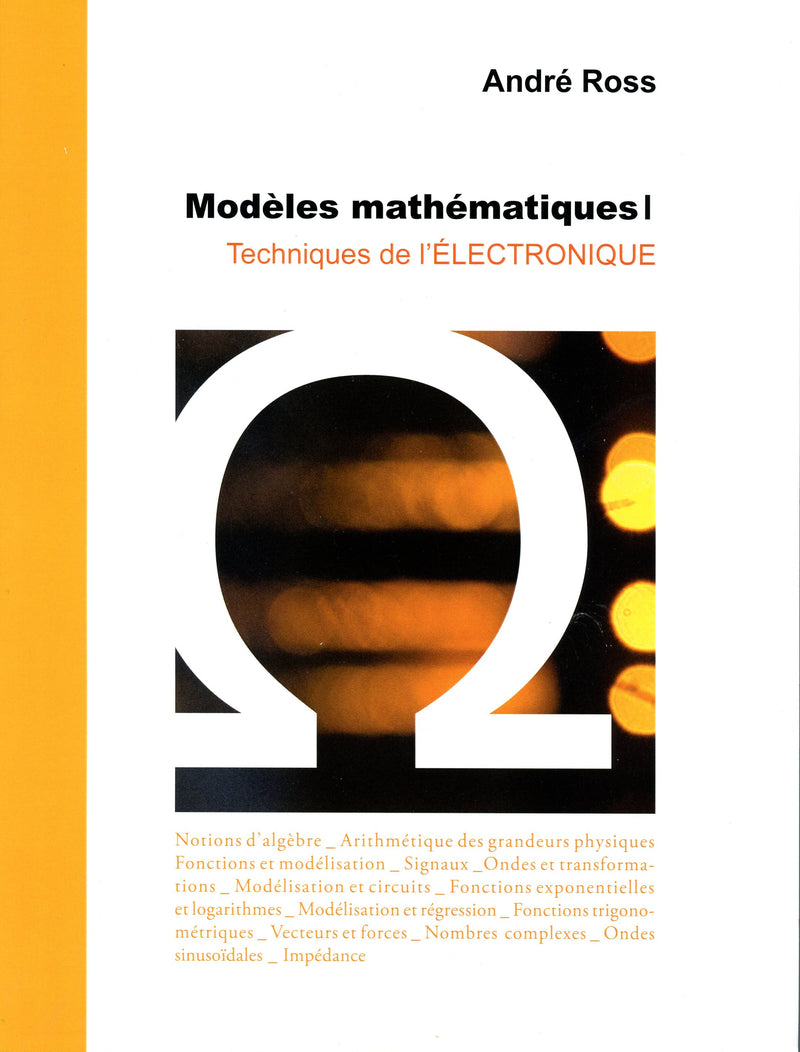 André Ross

Modèles mathématiques I
Techniques de l'ÉLECTRONIQUE

Ω

Notions d'algèbre _ Arithmétique des grandeurs physiques Fonctions et modélisation _ Signaux _ Ondes et transformations _ Modélisation et circuits _ Fonctions exponentielles et logarithmes _ Modélisation et régression _ Fonctions trigonométriques _ Vecteurs et forces _ Nombres complexes _ Ondes sinusoïdales _ Impédance